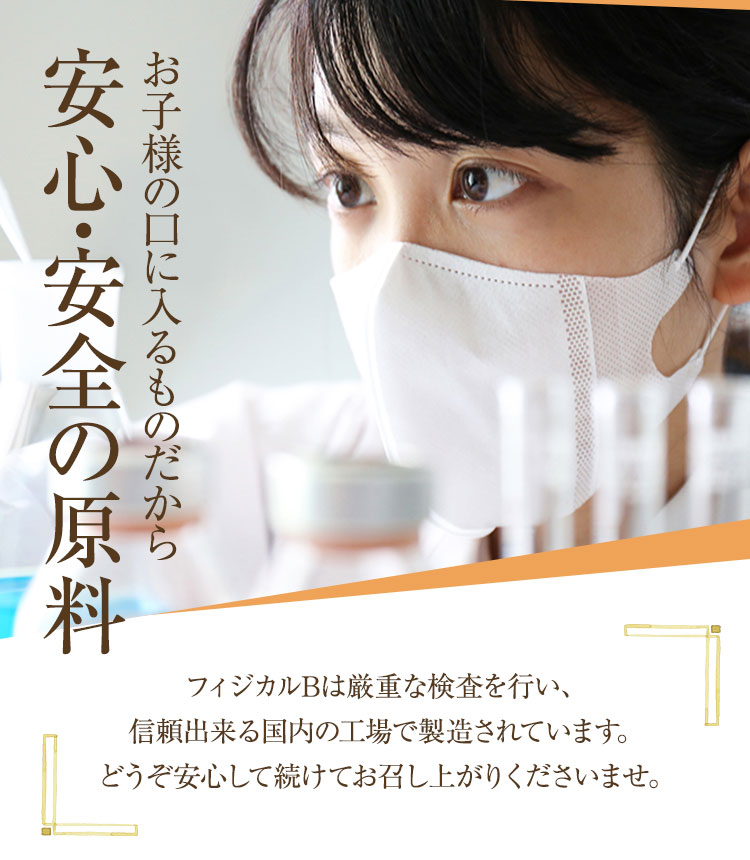 お子様の口に入るものだから

安心・安全の原料

フィジカルBは厳重な検査を行い、
信頼出来る国内の工場で製造されています。
どうぞ安心して続けてお召し上がりくださいませ。